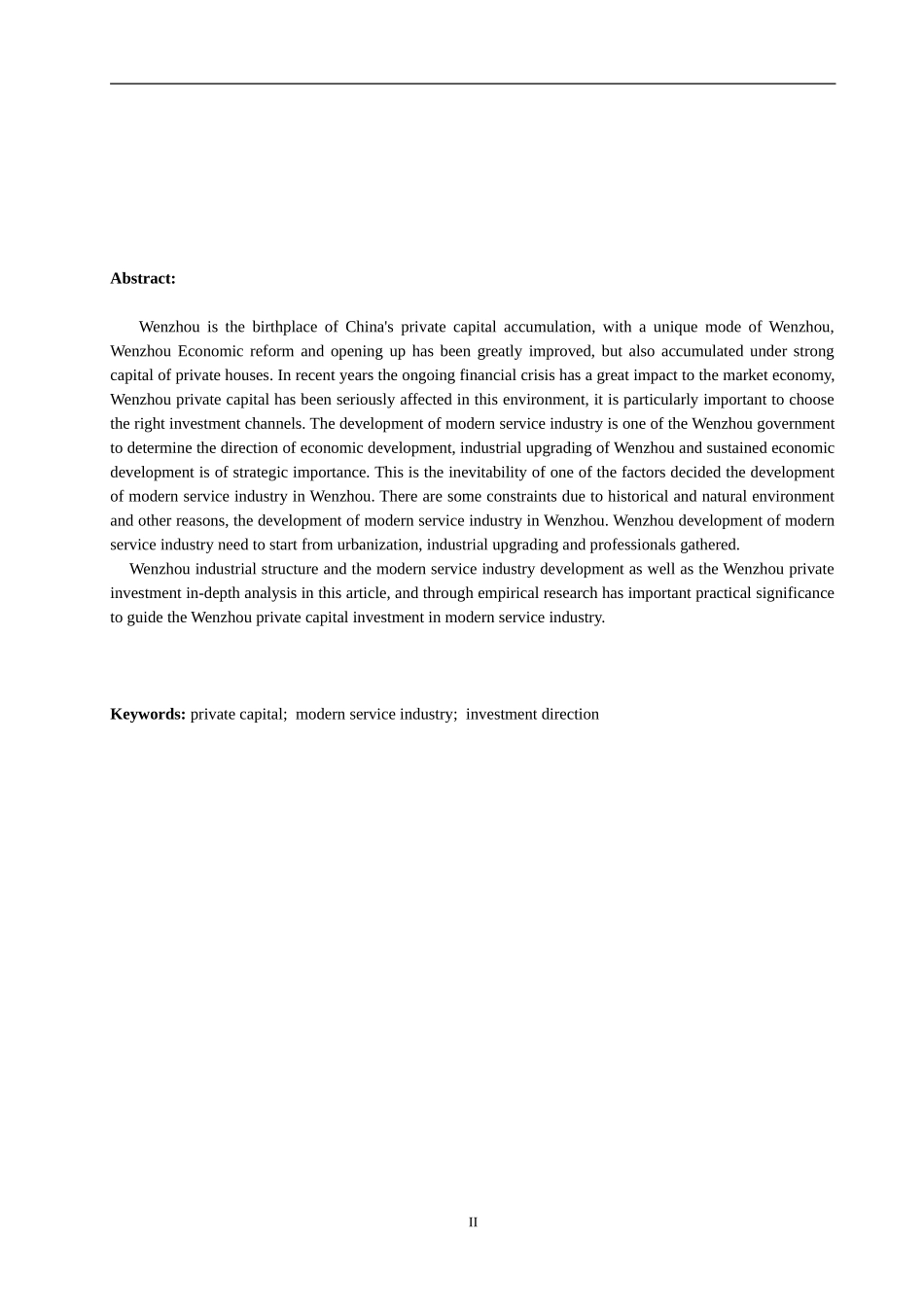 Abstract:

Wenzhou is the birthplace of China's private capital accumulation, with a unique mode of Wenzhou, Wenzhou Economic reform and opening up has been greatly improved, but also accumulated under strong capital of private houses. In recent years the ongoing financial crisis has a great impact to the market economy, Wenzhou private capital has been seriously affected in this environment, it is particularly important to choose the right investment channels. The development of modern service industry is one of the Wenzhou government to determine the direction of economic development, industrial upgrading of Wenzhou and sustained economic development is of strategic importance. This is the inevitability of one of the factors decided the development of modern service industry in Wenzhou. There are some constraints due to historical and natural environment and other reasons, the development of modern service industry in Wenzhou. Wenzhou development of modern service industry need to start from urbanization, industrial upgrading and professionals gathered.

Wenzhou industrial structure and the modern service industry development as well as the Wenzhou private investment in-depth analysis in this article, and through empirical research has important practical significance to guide the Wenzhou private capital investment in modern service industry.

Keywords: private capital; modern service industry; investment direction

II